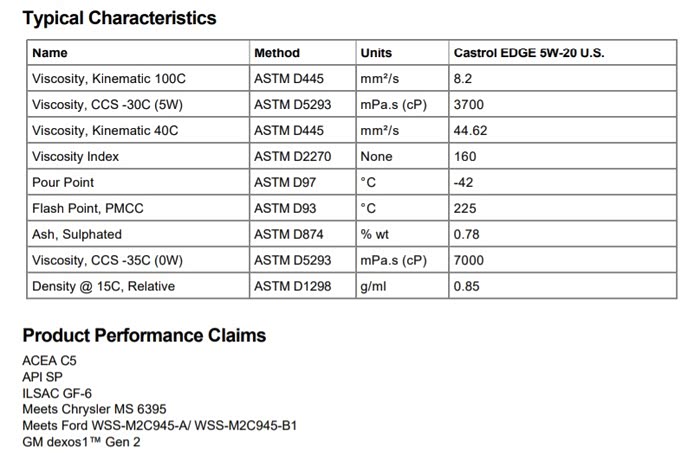 Typical Characteristics

| Name | Method | Units | Castrol EDGE 5W-20 U.S. |
|---|---|---|---|
| Viscosity, Kinematic 100C | ASTM D445 | mm²/s | 8.2 |
| Viscosity, CCS -30C (5W) | ASTM D5293 | mPa.s (cP) | 3700 |
| Viscosity, Kinematic 40C | ASTM D445 | mm²/s | 44.62 |
| Viscosity Index | ASTM D2270 | None | 160 |
| Pour Point | ASTM D97 | °C | -42 |
| Flash Point, PMCC | ASTM D93 | °C | 225 |
| Ash, Sulphated | ASTM D874 | % wt | 0.78 |
| Viscosity, CCS -35C (0W) | ASTM D5293 | mPa.s (cP) | 7000 |
| Density @ 15C, Relative | ASTM D1298 | g/ml | 0.85 |

Product Performance Claims

ACEA C5
API SP
ILSAC GF-6
Meets Chrysler MS 6395
Meets Ford WSS-M2C945-A/ WSS-M2C945-B1
GM dexos1™ Gen 2